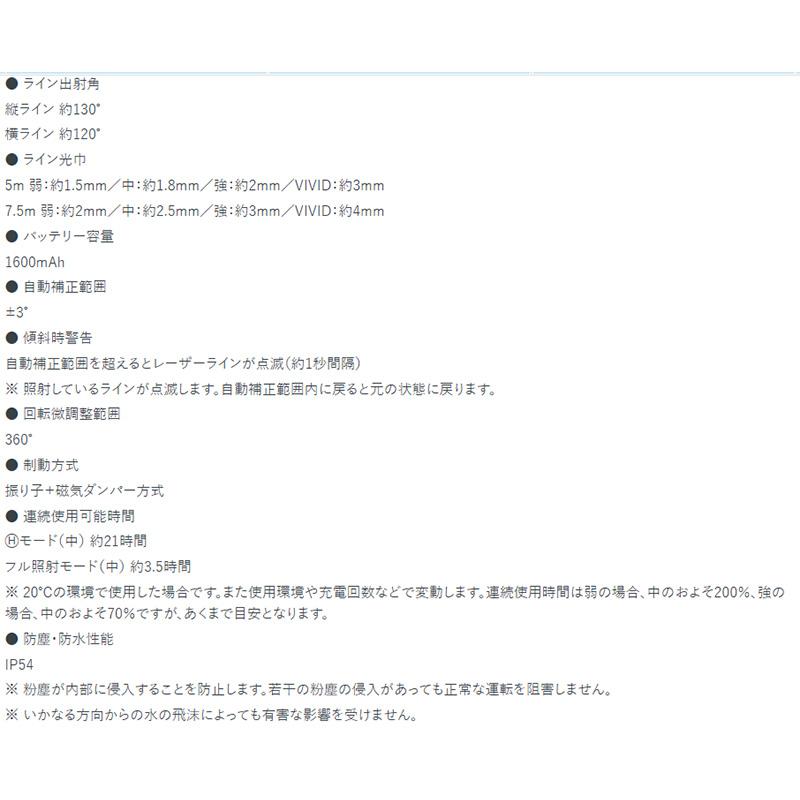 ● ライン出射角
縦ライン 約130°
横ライン 約120°
● ライン光巾
5m 弱：約1.5mm／中：約1.8mm／強：約2mm／VIVID：約3mm
7.5m 弱：約2mm／中：約2.5mm／強：約3mm／VIVID：約4mm
● バッテリー容量
1600mAh
● 自動補正範囲
±3°
● 傾斜時警告
自動補正範囲を超えるとレーザーラインが点滅（約1秒間隔）
※ 照射しているラインが点滅します。自動補正範囲内に戻ると元の状態に戻ります。
● 回転微調整範囲
360°
● 制動方式
振り子＋磁気ダンパー方式
● 連続使用可能時間
Ⓗモード（中） 約21時間
フル照射モード（中） 約3.5時間
※ 20°Cの環境で使用した場合です。また使用環境や充電回数などで変動します。連続使用時間は弱の場合、中のおよそ200%、強の場合、中のおよそ70%ですが、あくまで目安となります。
● 防塵・防水性能
IP54
※ 粉塵が内部に侵入することを防止します。若干の粉塵の侵入があっても正常な運転を阻害しません。
※ いかなる方向からの水の飛沫によっても有害な影響を受けません。